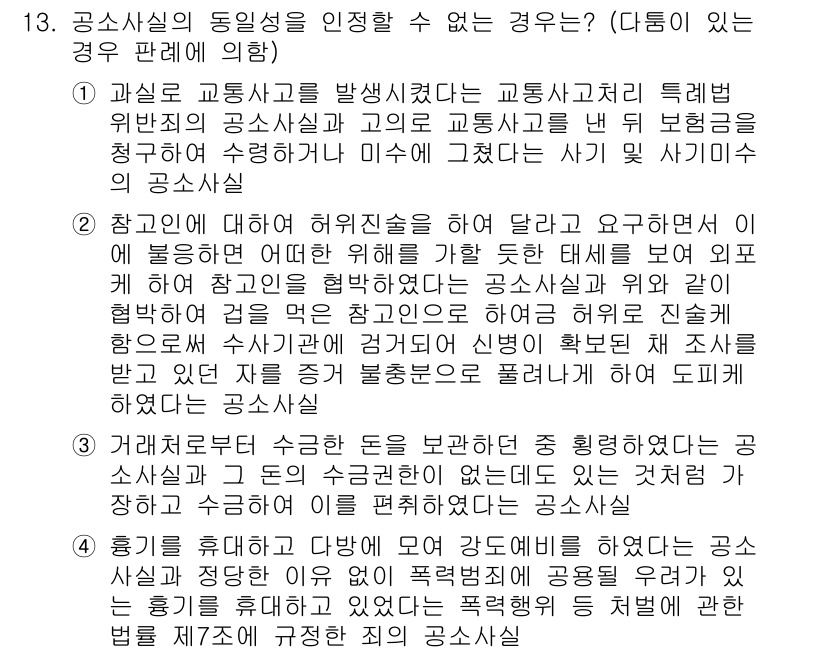 13. 공소사실의 동일성을 인정할 수 없는 경우는? (다툼이 있는 경우 판례에 의함)

① 과실로 교통사고를 발생시켰다는 교통사고처리 특례법 위반죄의 공소사실과 고의로 교통사고를 낸 뒤 보험금을 청구하여 수령하거나 미수에 그쳤다는 사기 및 사기미수의 공소사실

② 참고인에 대하여 허위진술을 하여 달라고 요구하면서 이에 불응하면 어떠한 위해를 가할 듯한 태세를 보여 외포케 하여 참고인을 협박하였다는 공소사실과 위와 같이 협박하여 겁을 먹은 참고인으로 하여금 허위로 진술케 함으로써 수사기관에 검거되어 신병이 확보된 채 조사를 받고 있던 자를 증거 불충분으로 풀려나게 하여 도피케 하였다는 공소사실

③ 거래처로부터 수금한 돈을 보관하던 중 횡령하였다는 공소사실과 그 돈의 수금권한이 없는데도 있는 것처럼 가장하고 수금하여 이를 편취하였다는 공소사실

④ 흉기를 휴대하고 다방에 모여 강도예비를 하였다는 공소사실과 정당한 이유 없이 폭력범죄에 공용될 우려가 있는 흉기를 휴대하고 있었다는 폭력행위 등 처벌에 관한 법률 제7조에 규정한 죄의 공소사실